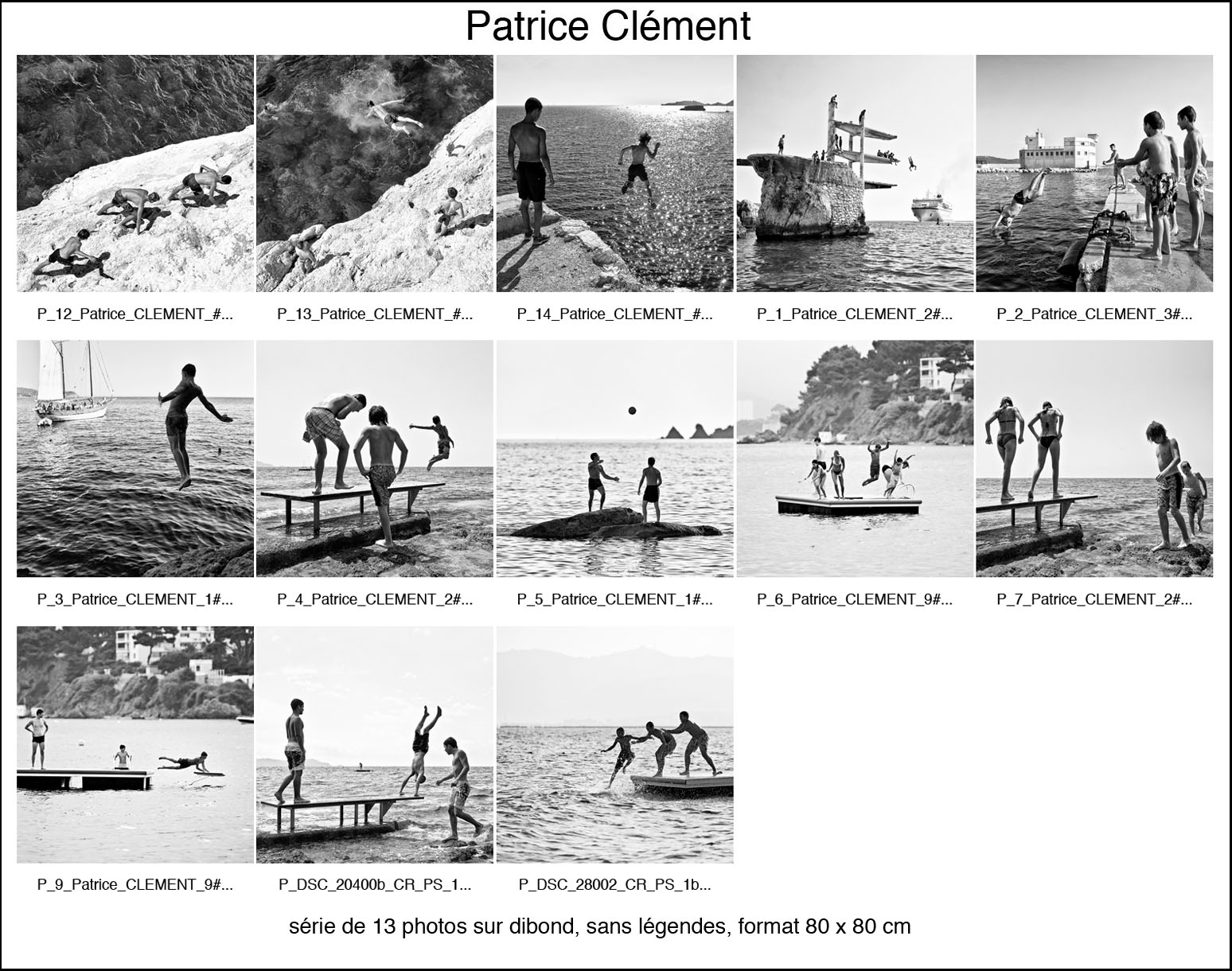 Patrice Clément

P_12_Patrice_CLEMENT_#...

P_13_Patrice_CLEMENT_#...

P_14_Patrice_CLEMENT_#...

P_1_Patrice_CLEMENT_2#...

P_2_Patrice_CLEMENT_3#...

P_3_Patrice_CLEMENT_1#...

P_4_Patrice_CLEMENT_2#...

P_5_Patrice_CLEMENT_1#...

P_6_Patrice_CLEMENT_9#...

P_7_Patrice_CLEMENT_2#...

P_9_Patrice_CLEMENT_9#...

P_DSC_20400b_CR_PS_1...

P_DSC_28002_CR_PS_1b...

série de 13 photos sur dibond, sans légendes, format 80 x 80 cm